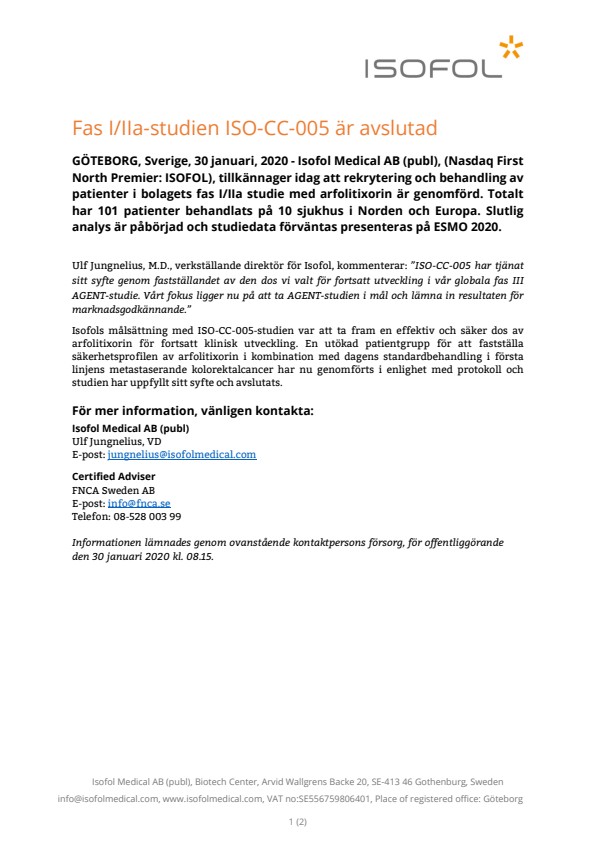 ISOFOL

Fas I/IIa-studien ISO-CC-005 är avslutad

GÖTEBORG, Sverige, 30 januari, 2020 - Isofol Medical AB (publ), (Nasdaq First North Premier: ISOFOL), tillkännager idag att rekrytering och behandling av patienter i bolagets fas I/IIa studie med arfolitixorin är genomförd. Totalt har 101 patienter behandlats på 10 sjukhus i Norden och Europa. Slutlig analys är påbörjad och studiedata förväntas presenteras på ESMO 2020.

Ulf Jungnelius, M.D., verkställande direktör för Isofol, kommenterar: "ISO-CC-005 har tjänat sitt syfte genom fastställandet av den dos vi valt för fortsatt utveckling i vår globala fas III AGENT-studie. Vårt fokus ligger nu på att ta AGENT-studien i mål och lämna in resultaten för marknadsgodkännande."

Isofols målsättning med ISO-CC-005-studien var att ta fram en effektiv och säker dos av arfolitixorin för fortsatt klinisk utveckling. En utökad patientgrupp för att fastställa säkerhetsprofilen av arfolitixorin i kombination med dagens standardbehandling i första linjens metastaserande kolorektalcancer har nu genomförts i enlighet med protokoll och studien har uppfyllt sitt syfte och avslutats.

För mer information, vänligen kontakta:
Isofol Medical AB (publ)
Ulf Jungnelius, VD
E-post: jungnelius@isofolmedical.com

Certified Adviser
FNCA Sweden AB
E-post: info@fnca.se
Telefon: 08-528 003 99

Informationen lämnades genom ovanstående kontaktpersons försorg, för offentliggörande den 30 januari 2020 kl. 08.15.

Isofol Medical AB (publ), Biotech Center, Arvid Wallgrens Backe 20, SE-413 46 Gothenburg, Sweden
info@isofolmedical.com, www.isofolmedical.com, VAT no:SE556759806401, Place of registered office: Göteborg

1 (2)